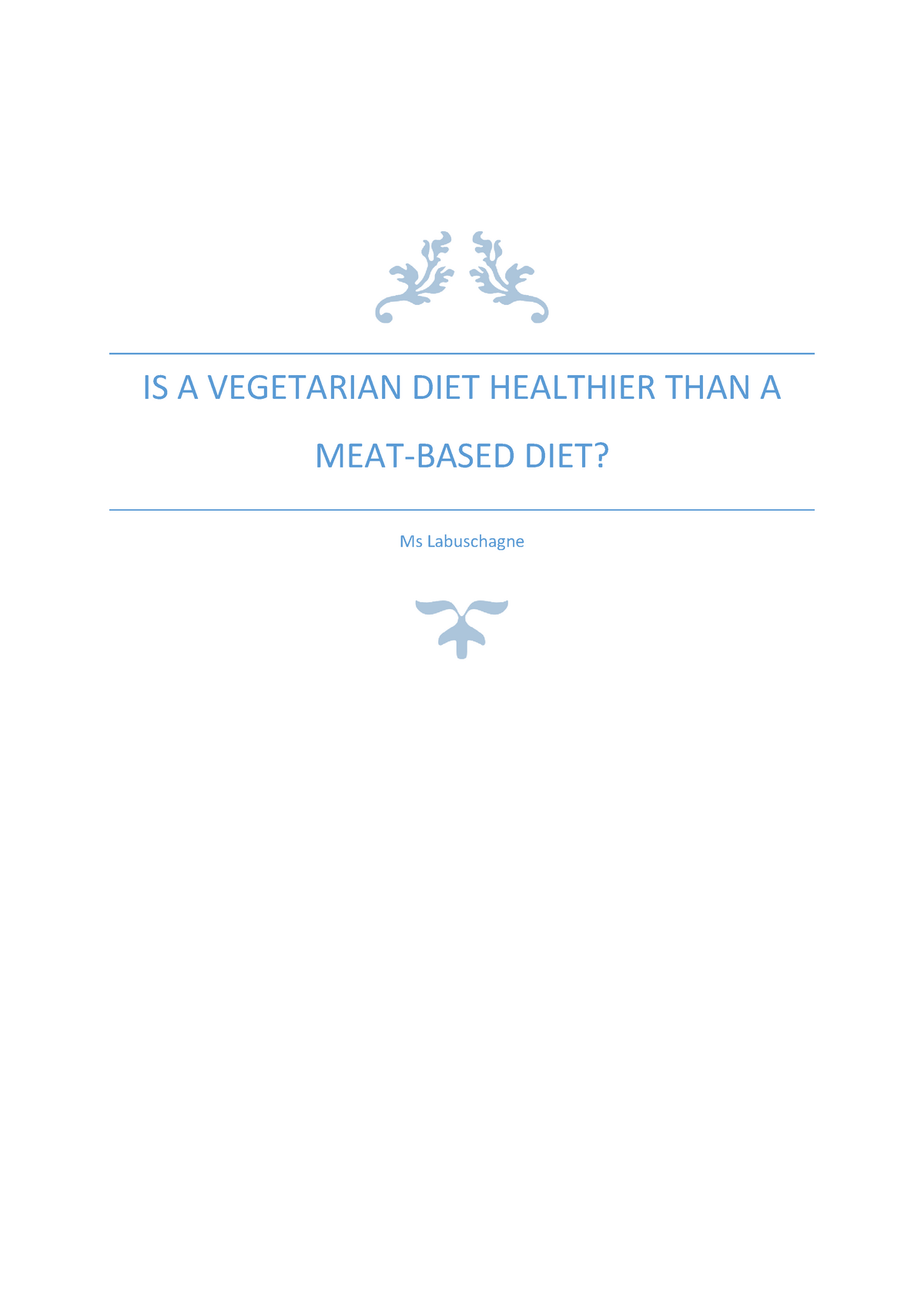 IS A VEGETARIAN DIET HEALTHIER THAN A MEAT-BASED DIET?

Ms Labuschagne